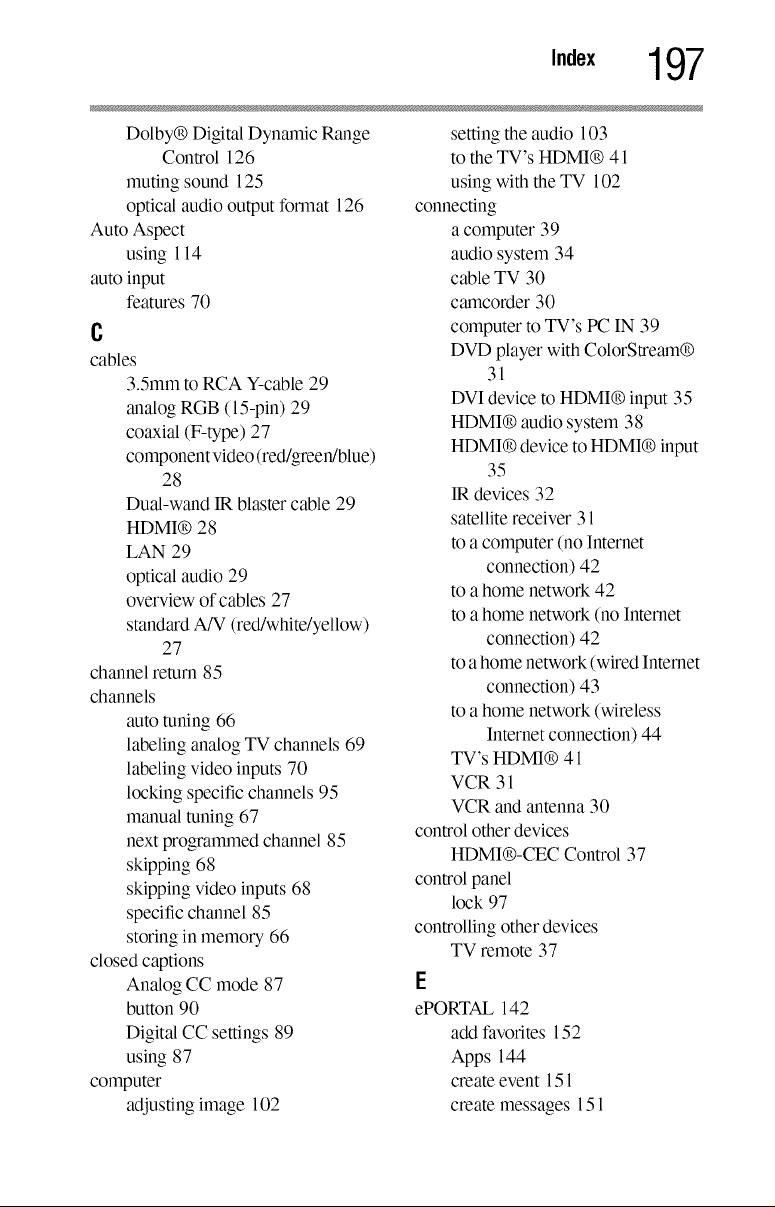 Index 197

Dolby® Digital Dynamic Range Control 126
muting sound 125
optical audio output format 126
Auto Aspect
using 114
auto input
features 70

C

cables
3.5mm to RCA Y-cable 29
analog RGB (15-pin) 29
coaxial (F-type) 27
component video (red/green/blue) 28
Dual-wand IR blaster cable 29
HDMI® 28
LAN 29
optical audio 29
overview of cables 27
standard A/V (red/white/yellow) 27
channel return 85
channels
auto tuning 66
labeling analog TV channels 69
labeling video inputs 70
locking specific channels 95
manual tuning 67
next programmed channel 85
skipping 68
skipping video inputs 68
specific channel 85
storing in memory 66
closed captions
Analog CC mode 87
button 90
Digital CC settings 89
using 87
computer
adjusting image 102
setting the audio 103
to the TV's HDMI® 41
using with the TV 102
connecting
a computer 39
audio system 34
cable TV 30
camcorder 30
computer to TV's PC IN 39
DVD player with ColorStream® 31
DVI device to HDMI® input 35
HDMI® audio system 38
HDMI® device to HDMI® input 35
IR devices 32
satellite receiver 31
to a computer (no Internet connection) 42
to a home network 42
to a home network (no Internet connection) 42
to a home network (wired Internet connection) 43
to a home network (wireless Internet connection) 44
TV's HDMI® 41
VCR 31
VCR and antenna 30
control other devices
HDMI®-CEC Control 37
control panel
lock 97
controlling other devices
TV remote 37

E

ePORTAL 142
add favorites 152
Apps 144
create event 151
create messages 151